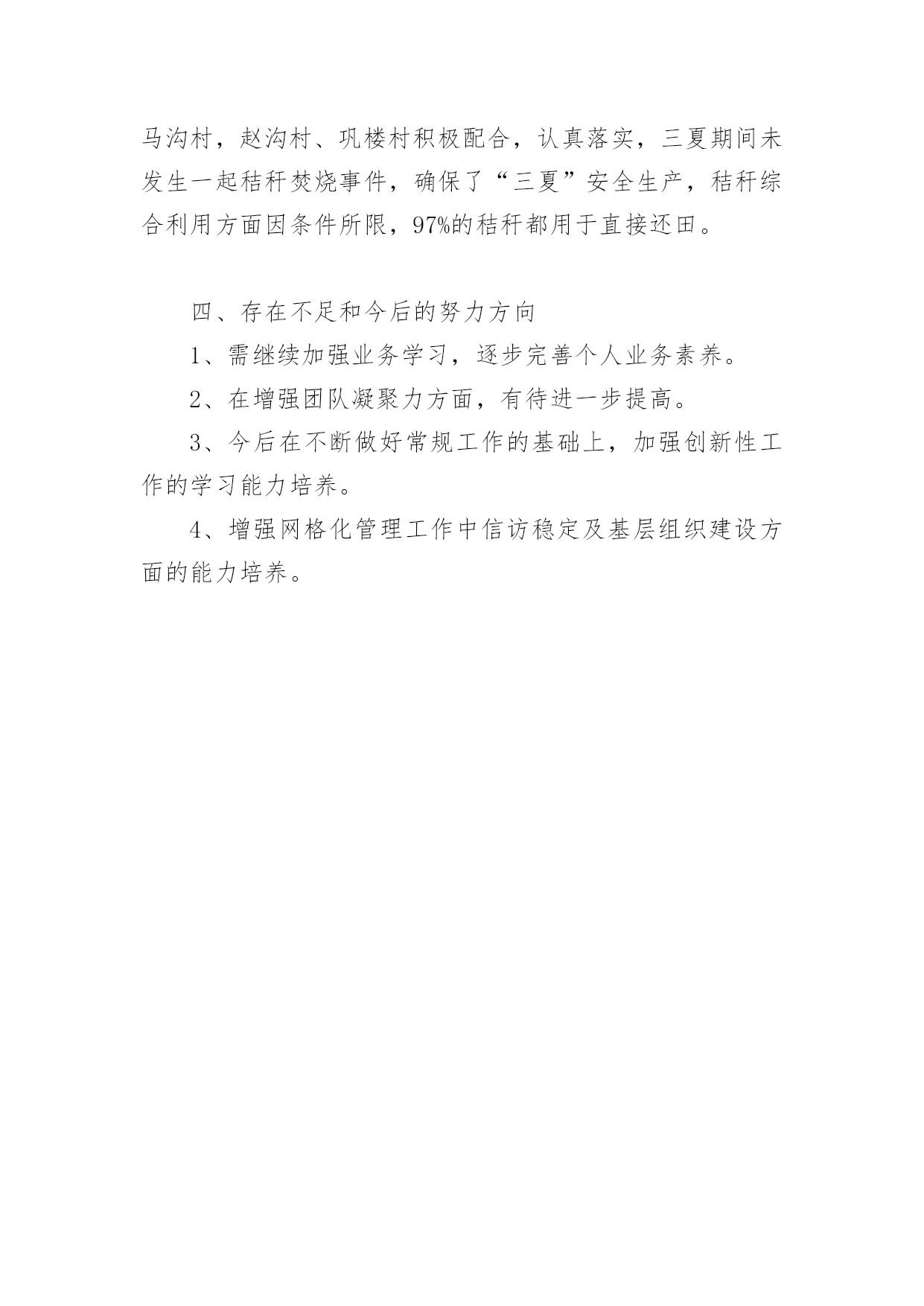 马沟村，赵沟村、巩楼村积极配合，认真落实，三夏期间未发生一起秸秆焚烧事件，确保了“三夏”安全生产，秸秆综合利用方面因条件所限，97%的秸秆都用于直接还田。

四、存在不足和今后的努力方向

1、需继续加强业务学习，逐步完善个人业务素养。

2、在增强团队凝聚力方面，有待进一步提高。

3、今后在不断做好常规工作的基础上，加强创新性工作的学习能力培养。

4、增强网格化管理工作中信访稳定及基层组织建设方面的能力培养。